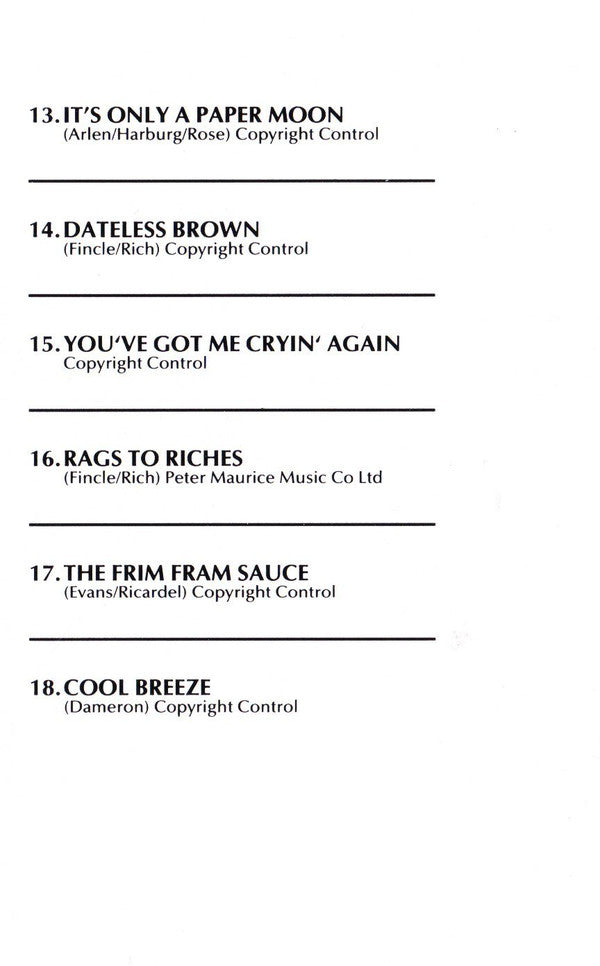 13. IT'S ONLY A PAPER MOON
(Arlen/Harburg/Rose) Copyright Control

14. DATELESS BROWN
(Fincle/Rich) Copyright Control

15. YOU'VE GOT ME CRYIN' AGAIN
Copyright Control

16. RAGS TO RICHES
(Fincle/Rich) Peter Maurice Music Co Ltd

17. THE FRIM FRAM SAUCE
(Evans/Ricardel) Copyright Control

18. COOL BREEZE
(Dameron) Copyright Control